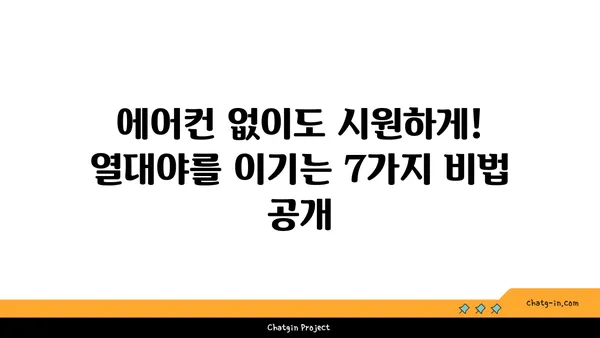 에어컨 없이도 시원하게! 열대야를 이기는 7가지 비법 공개

chatg-in.com

Chatgin Project